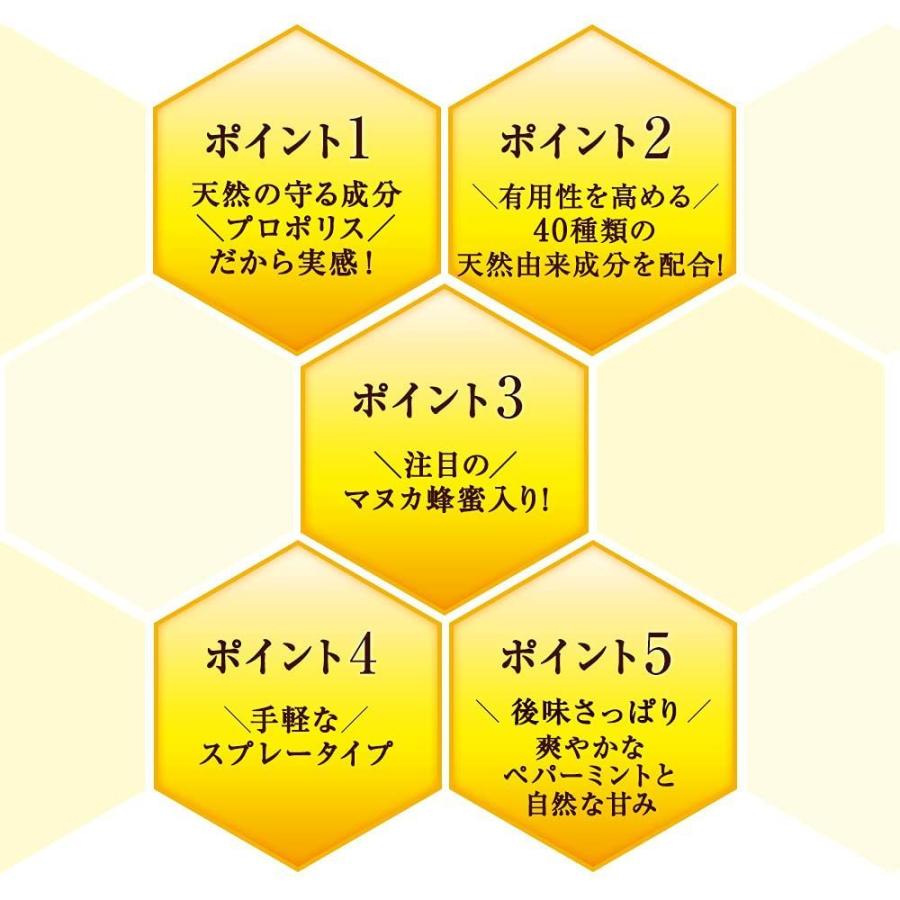 ポイント1
天然の守る成分
＼プロポリス／
だから実感！

ポイント2
＼有用性を高める／
40種類の
天然由来成分を配合！

ポイント3
＼注目の／
マヌカ蜂蜜入り！

ポイント4
＼手軽な／
スプレータイプ

ポイント5
＼後味さっぱり／
爽やかな
ペパーミントと
自然な甘み